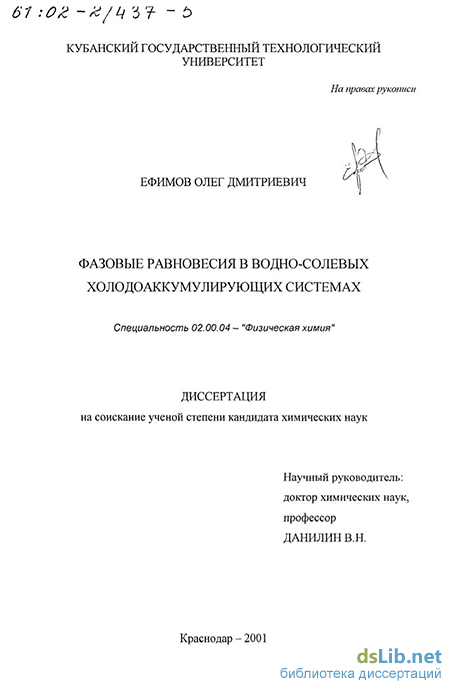 61:02-2/437-5

КУБАНСКИЙ ГОСУДАРСТВЕННЫЙ ТЕХНОЛОГИЧЕСКИЙ УНИВЕРСИТЕТ

На правах рукописи

ЕФИМОВ ОЛЕГ ДМИТРИЕВИЧ

ФАЗОВЫЕ РАВНОВЕСИЯ В ВОДНО-СОЛЕВЫХ ХОЛОДОАККУМУЛИРУЮЩИХ СИСТЕМАХ

Специальность 02.00.04 – "Физическая химия"

ДИССЕРТАЦИЯ
на соискание ученой степени кандидата химических наук

Научный руководитель:
доктор химических наук,
профессор
ДАНИЛИН В.Н.

Краснодар – 2001

dsLib.net
библиотека диссертаций